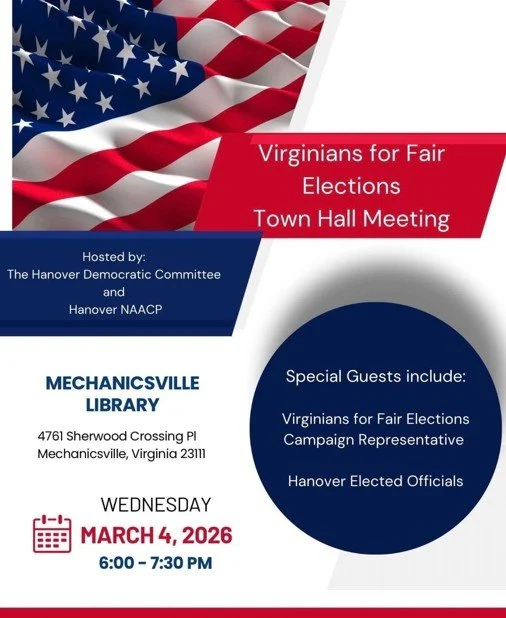 Virginians for Fair Elections
Town Hall Meeting

Hosted by:
The Hanover Democratic Committee
and
Hanover NAACP

MECHANICSVILLE LIBRARY

4761 Sherwood Crossing Pl
Mechanicsville, Virginia 23111

WEDNESDAY
MARCH 4, 2026
6:00 - 7:30 PM

Special Guests include:

Virginians for Fair Elections Campaign Representative

Hanover Elected Officials